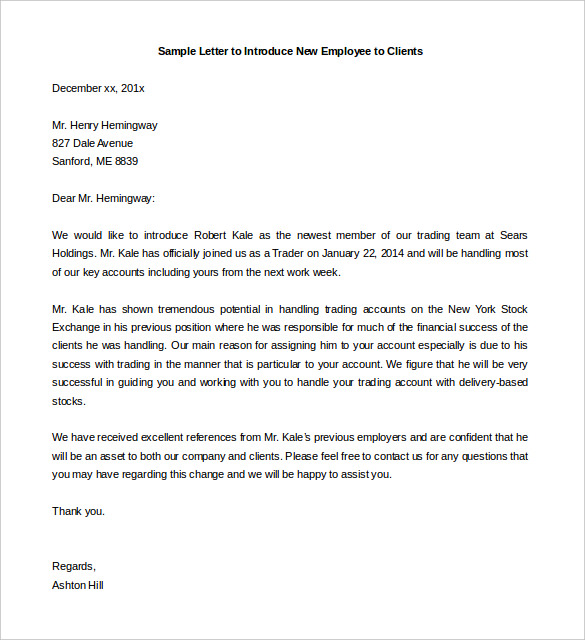 Sample Letter to Introduce New Employee to Clients

December xx, 201x

Mr. Henry Hemingway
827 Dale Avenue
Sanford, ME 8839

Dear Mr. Hemingway:

We would like to introduce Robert Kale as the newest member of our trading team at Sears Holdings. Mr. Kale has officially joined us as a Trader on January 22, 2014 and will be handling most of our key accounts including yours from the next work week.

Mr. Kale has shown tremendous potential in handling trading accounts on the New York Stock Exchange in his previous position where he was responsible for much of the financial success of the clients he was handling. Our main reason for assigning him to your account especially is due to his success with trading in the manner that is particular to your account. We figure that he will be very successful in guiding you and working with you to handle your trading account with delivery-based stocks.

We have received excellent references from Mr. Kale's previous employers and are confident that he will be an asset to both our company and clients. Please feel free to contact us for any questions that you may have regarding this change and we will be happy to assist you.

Thank you.

Regards,
Ashton Hill